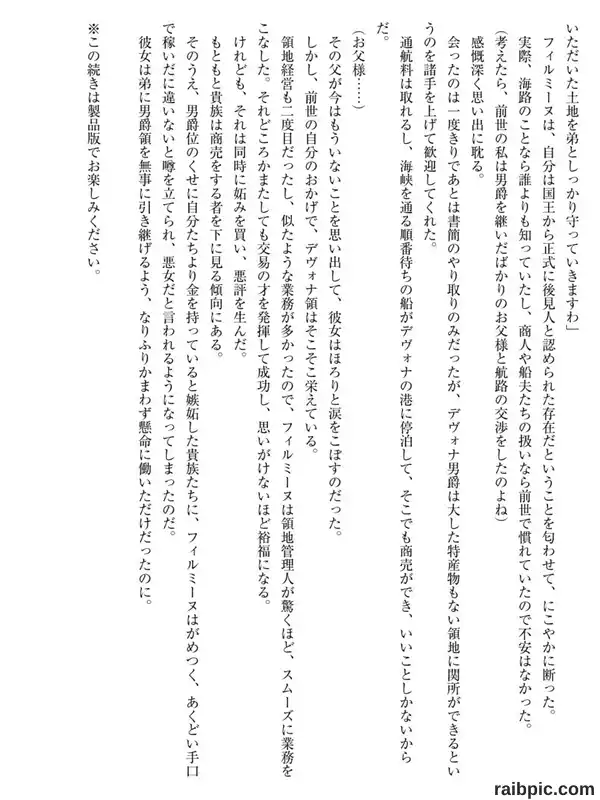 いただいた土地を弟としっかり守っていきますわ」

フィルミーヌは、自分は国王から正式に後見人と認められた存在だということを匂わせて、にこやかに断った。

実際、海路のことなら誰よりも知っていたし、商人や船夫たちの扱いなら前世で慣れていたので不安はなかった。

（考えたら、前世の私は男爵を継いだばかりのお父様と航路の交渉をしたのよね）

感慨深く思い出に耽る。

会ったのは一度きりであとは書簡のやり取りのみだったが、デヴォナ男爵は大した特産物もない領地に関所ができるというのを諸手を上げて歓迎してくれた。

通航料は取れるし、海峡を通る順番待ちの船がデヴォナの港に停泊して、そこでも商売ができ、いいことしかないからだ。

（お父様……）

その父が今はもういないことを思い出して、彼女はほろりと涙をこぼすのだった。

しかし、前世の自分のおかげで、デヴォナ領はそこそこ栄えている。

領地経営も二度目だったし、似たような業務が多かったので、フィルミーヌは領地管理人が驚くほど、スムーズに業務をこなした。それどころかまたしても交易の才を発揮して成功し、思いがけないほど裕福になる。

けれども、それは同時に妬みを買い、悪評を生んだ。

もともと貴族は商売をする者を下に見る傾向にある。

そのうえ、男爵位のくせに自分たちより金を持っていると嫉妬した貴族たちに、フィルミーヌはがめつく、あくどい手口で稼いだに違いないと噂を立てられ、悪女だと言われるようになってしまったのだ。

彼女は弟に男爵領を無事に引き継げるよう、なりふりかまわず懸命に働いただけだったのに。

※この続きは製品版でお楽しみください。

raibpic.com